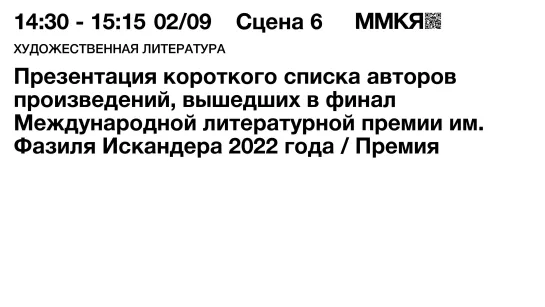 14:30 - 15:15 02/09 Сцена 6 ММКЯ

ХУДОЖЕСТВЕННАЯ ЛИТЕРАТУРА

Презентация короткого списка авторов произведений, вышедших в финал Международной литературной премии им. Фазиля Искандера 2022 года / Премия